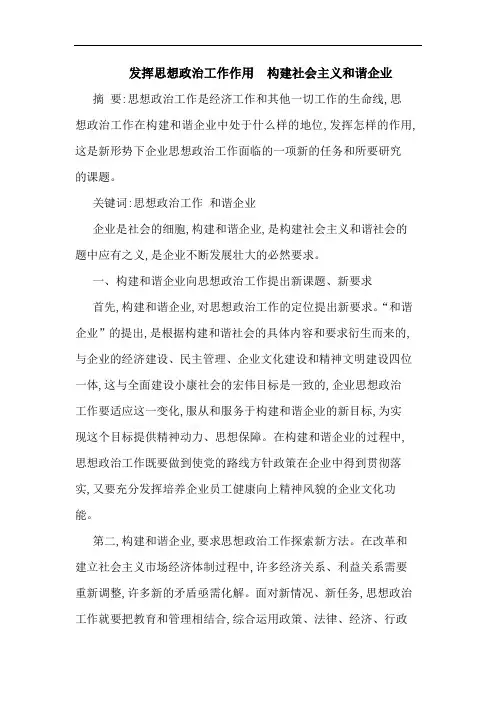 发挥思想政治工作作用　构建社会主义和谐企业

摘　要:思想政治工作是经济工作和其他一切工作的生命线,思想政治工作在构建和谐企业中处于什么样的地位,发挥怎样的作用,这是新形势下企业思想政治工作面临的一项新的任务和所要研究的课题。

关键词:思想政治工作　和谐企业

企业是社会的细胞,构建和谐企业,是构建社会主义和谐社会的题中应有之义,是企业不断发展壮大的必然要求。

一、构建和谐企业向思想政治工作提出新课题、新要求

首先,构建和谐企业,对思想政治工作的定位提出新要求。“和谐企业”的提出,是根据构建和谐社会的具体内容和要求衍生而来的,与企业的经济建设、民主管理、企业文化建设和精神文明建设四位一体,这与全面建设小康社会的宏伟目标是一致的,企业思想政治工作要适应这一变化,服从和服务于构建和谐企业的新目标,为实现这个目标提供精神动力、思想保障。在构建和谐企业的过程中,思想政治工作既要做到使党的路线方针政策在企业中得到贯彻落实,又要充分发挥培养企业员工健康向上精神风貌的企业文化功能。

第二,构建和谐企业,要求思想政治工作探索新方法。在改革和建立社会主义市场经济体制过程中,许多经济关系、利益关系需要重新调整,许多新的矛盾亟需化解。面对新情况、新任务,思想政治工作就要把教育和管理相结合,综合运用政策、法律、经济、行政